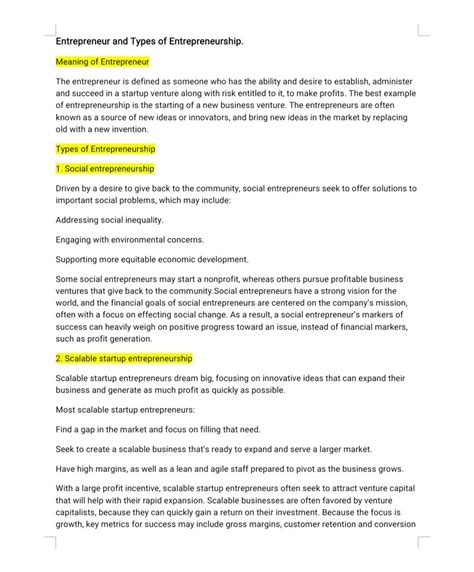 Entrepreneur and Types of Entrepreneurship.

Meaning of Entrepreneur

The entrepreneur is defined as someone who has the ability and desire to establish, administer and succeed in a startup venture along with risk entitled to it, to make profits. The best example of entrepreneurship is the starting of a new business venture. The entrepreneurs are often known as a source of new ideas or innovators, and bring new ideas in the market by replacing old with a new invention.

Types of Entrepreneurship

1. Social entrepreneurship

Driven by a desire to give back to the community, social entrepreneurs seek to offer solutions to important social problems, which may include:

Addressing social inequality.

Engaging with environmental concerns.

Supporting more equitable economic development.

Some social entrepreneurs may start a nonprofit, whereas others pursue profitable business ventures that give back to the community.Social entrepreneurs have a strong vision for the world, and the financial goals of social entrepreneurs are centered on the company's mission, often with a focus on effecting social change. As a result, a social entrepreneur's markers of success can heavily weigh on positive progress toward an issue, instead of financial markers, such as profit generation.

2. Scalable startup entrepreneurship

Scalable startup entrepreneurs dream big, focusing on innovative ideas that can expand their business and generate as much profit as quickly as possible.

Most scalable startup entrepreneurs:

Find a gap in the market and focus on filling that need.

Seek to create a scalable business that's ready to expand and serve a larger market.

Have high margins, as well as a lean and agile staff prepared to pivot as the business grows.

With a large profit incentive, scalable startup entrepreneurs often seek to attract venture capital that will help with their rapid expansion. Scalable businesses are often favored by venture capitalists, because they can quickly gain a return on their investment. Because the focus is growth, key metrics for success may include gross margins, customer retention and conversion